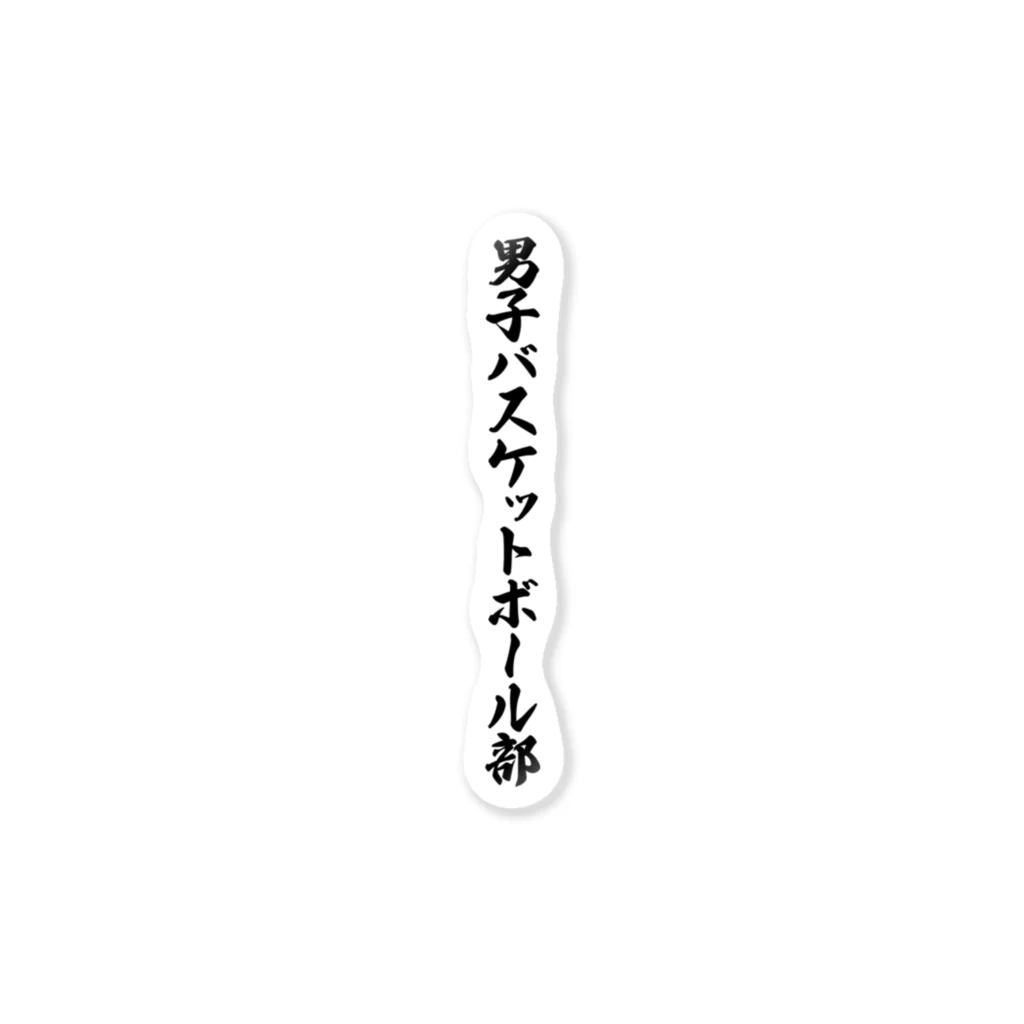 男子バスケットボール部